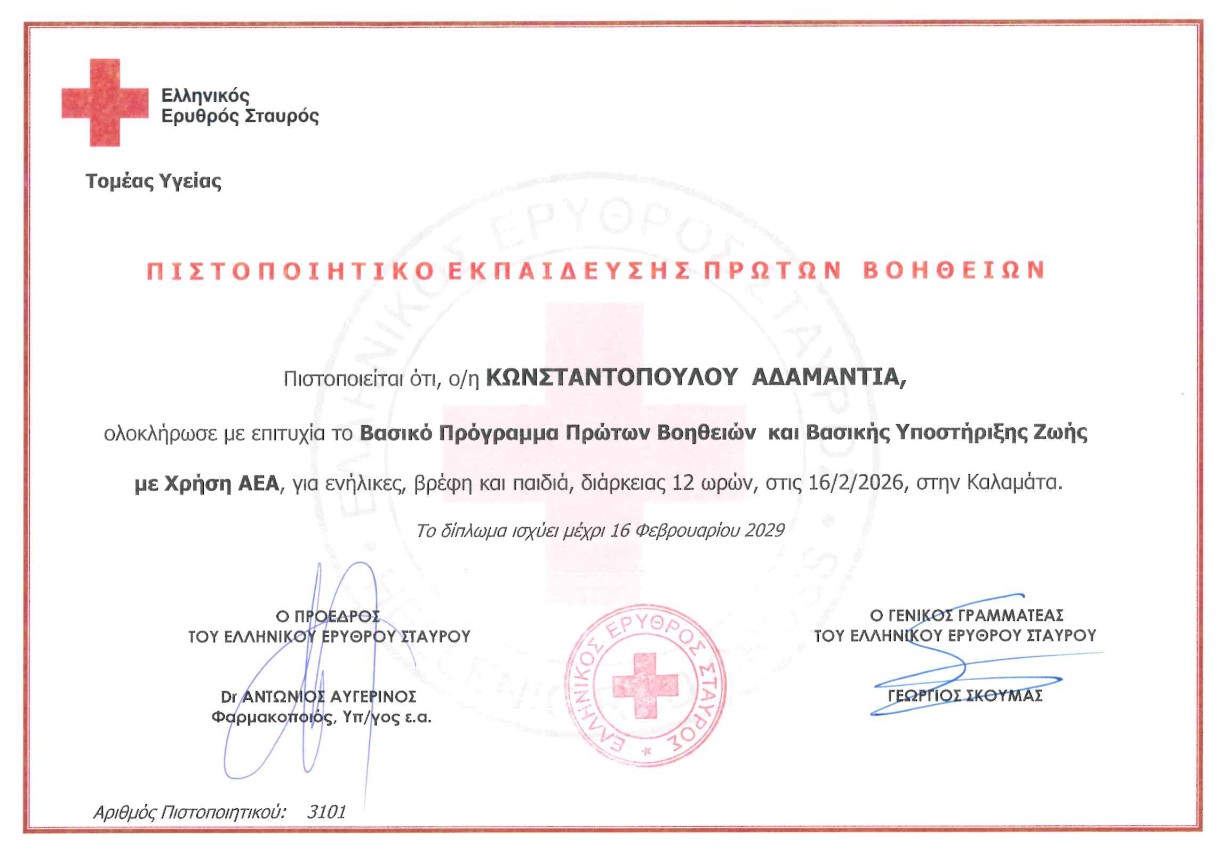 Ελληνικός
Ερυθρός Σταυρός

Τομέας Υγείας

ΠΙΣΤΟΠΟΙΗΤΙΚΟ ΕΚΠΑΙΔΕΥΣΗΣ ΠΡΩΤΩΝ ΒΟΗΘΕΙΩΝ

Πιστοποιείται ότι, ο/η ΚΩΝΣΤΑΝΤΟΠΟΥΛΟΥ ΑΔΑΜΑΝΤΙΑ,

ολοκλήρωσε με επιτυχία το Βασικό Πρόγραμμα Πρώτων Βοηθειών και Βασικής Υποστήριξης Ζωής με Χρήση ΑΕΑ, για ενήλικες, βρέφη και παιδιά, διάρκειας 12 ωρών, στις 16/2/2026, στην Καλαμάτα.

Το δίπλωμα ισχύει μέχρι 16 Φεβρουαρίου 2029

Ο ΠΡΟΕΔΡΟΣ
ΤΟΥ ΕΛΛΗΝΙΚΟΥ ΕΡΥΘΡΟΥ ΣΤΑΥΡΟΥ

Dr ΑΝΤΩΝΙΟΣ ΑΥΓΕΡΙΝΟΣ
Φαρμακοποιός, Υπ/γος ε.α.

ΕΛΛΗΝΙΚΟΣ ΕΡΥΘΡΟΣ ΣΤΑΥΡΟΣ

Ο ΓΕΝΙΚΟΣ ΓΡΑΜΜΑΤΕΑΣ
ΤΟΥ ΕΛΛΗΝΙΚΟΥ ΕΡΥΘΡΟΥ ΣΤΑΥΡΟΥ

ΓΕΩΡΓΙΟΣ ΣΚΟΥΜΑΣ

Αριθμός Πιστοποιητικού: 3101